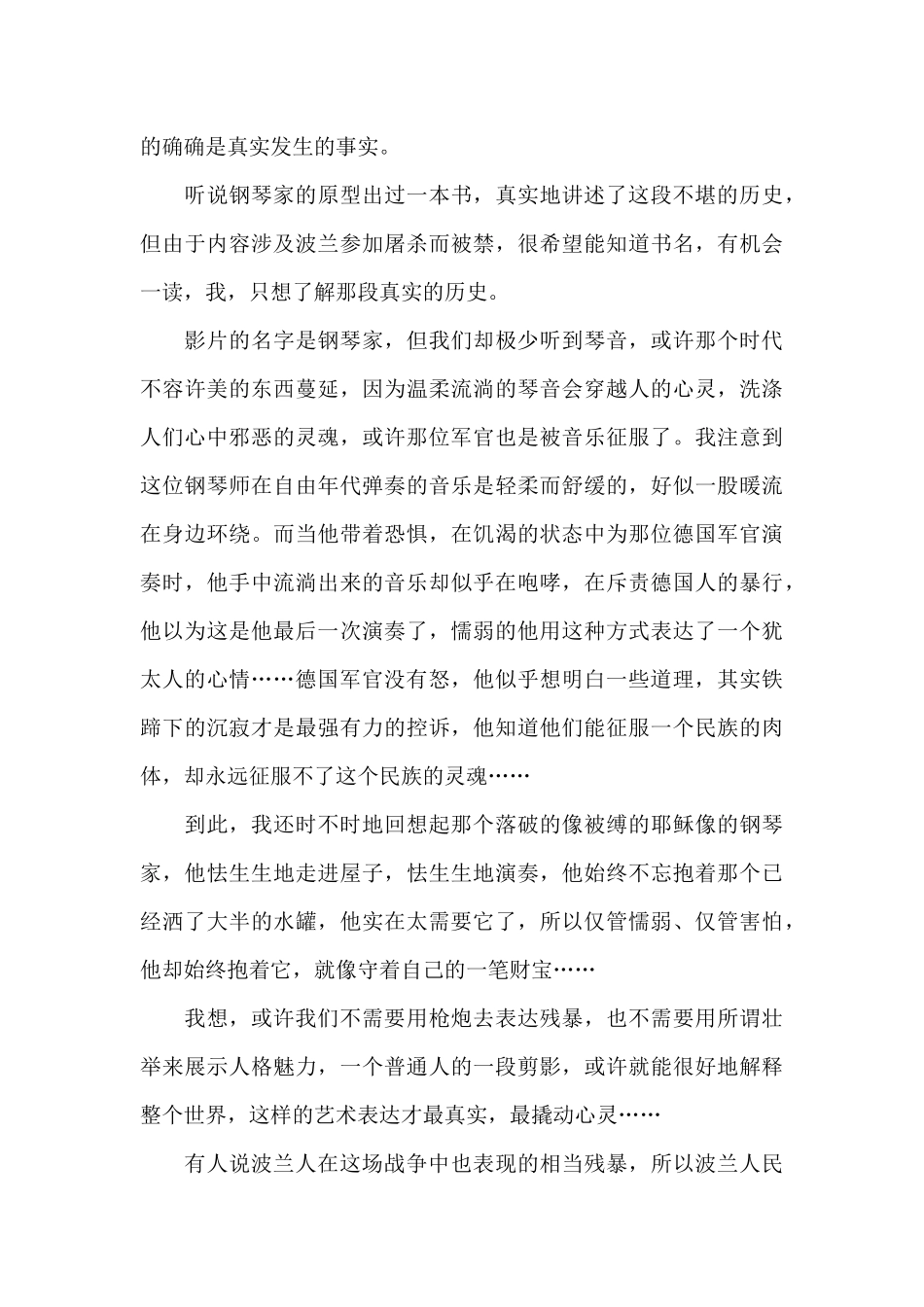 的确确是真实发生的事实。

听说钢琴家的原型出过一本书，真实地讲述了这段不堪的历史，但由于内容涉及波兰参加屠杀而被禁，很希望能知道书名，有机会一读，我，只想了解那段真实的历史。

影片的名字是钢琴家，但我们却极少听到琴音，或许那个时代不容许美的东西蔓延，因为温柔流淌的琴音会穿越人的心灵，洗涤人们心中邪恶的灵魂，或许那位军官也是被音乐征服了。我注意到这位钢琴师在自由年代弹奏的音乐是轻柔而舒缓的，好似一股暖流在身边环绕。而当他带着恐惧，在饥渴的状态中为那位德国军官演奏时，他手中流淌出来的音乐却似乎在咆哮，在斥责德国人的暴行，他以为这是他最后一次演奏了，懦弱的他用这种方式表达了一个犹太人的心情……德国军官没有怒，他似乎想明白一些道理，其实铁蹄下的沉寂才是最强有力的控诉，他知道他们能征服一个民族的肉体，却永远征服不了这个民族的灵魂……

到此，我还时不时地回想起那个落破的像被缚的耶稣像的钢琴家，他怯生生地走进屋子，怯生生地演奏，他始终不忘抱着那个已经洒了大半的水罐，他实在太需要它了，所以仅管懦弱、仅管害怕，他却始终抱着它，就像守着自己的一笔财宝……

我想，或许我们不需要用枪炮去表达残暴，也不需要用所谓壮举来展示人格魅力，一个普通人的一段剪影，或许就能很好地解释整个世界，这样的艺术表达才最真实，最撬动心灵……

有人说波兰人在这场战争中也表现的相当残暴，所以波兰人民